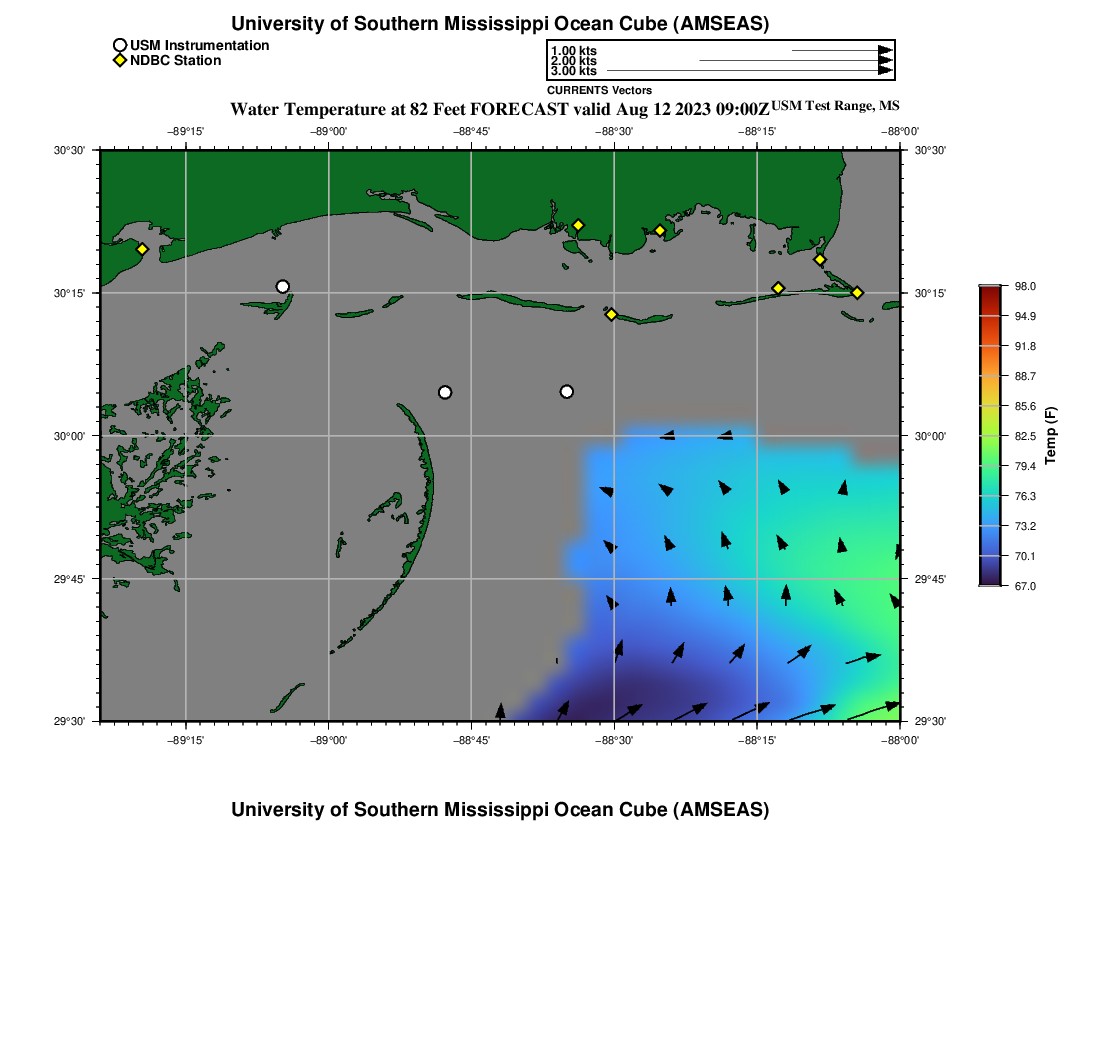 University of Southern Mississippi Ocean Cube (AMSEAS)

USM Instrumentation
NDBC Station

1.00 kts
2.00 kts
3.00 kts
CURRENTS Vectors

Water Temperature at 82 Feet FORECAST valid Aug 12 2023 09:00Z USM Test Range, MS

−89°15' −89°00' −88°45' −88°30' −88°15' −88°00'

30°30' 30°15' 30°00' 29°45' 29°30'

30°30' 30°15' 30°00' 29°45' 29°30'

−89°15' −89°00' −88°45' −88°30' −88°15' −88°00'

98.0
94.9
91.8
88.7
85.6
82.5
79.4
76.3
73.2
70.1
67.0
Temp (F)

University of Southern Mississippi Ocean Cube (AMSEAS)